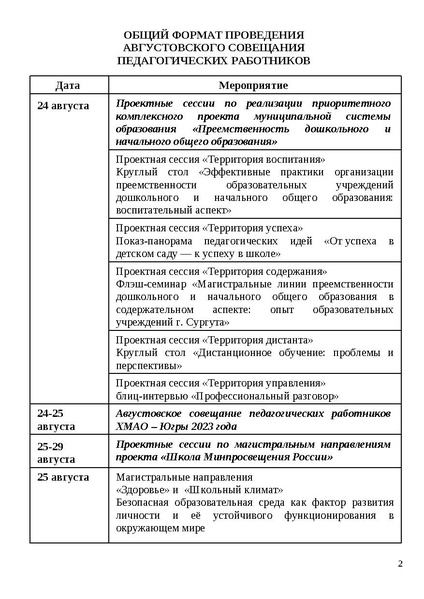 ОБЩИЙ ФОРМАТ ПРОВЕДЕНИЯ
АВГУСТОВСКОГО СОВЕЩАНИЯ
ПЕДАГОГИЧЕСКИХ РАБОТНИКОВ

| Дата | Мероприятие |
|---|---|
| 24 августа | Проектные сессии по реализации приоритетного комплексного проекта муниципальной системы образования «Преемственность дошкольного и начального общего образования» |
| | Проектная сессия «Территория воспитания» Круглый стол «Эффективные практики организации преемственности образовательных учреждений дошкольного и начального общего образования: воспитательный аспект» |
| | Проектная сессия «Территория успеха» Показ-панорама педагогических идей «От успеха в детском саду — к успеху в школе» |
| | Проектная сессия «Территория содержания» Флэш-семинар «Магистральные линии преемственности дошкольного и начального общего образования в содержательном аспекте: опыт образовательных учреждений г. Сургута» |
| | Проектная сессия «Территория дистанта» Круглый стол «Дистанционное обучение: проблемы и перспективы» |
| | Проектная сессия «Территория управления» блиц-интервью «Профессиональный разговор» |
| 24-25 августа | Августовское совещание педагогических работников ХМАО – Югры 2023 года |
| 25-29 августа | Проектные сессии по магистральным направлениям проекта «Школа Минпросвещения России» |
| 25 августа | Магистральные направления «Здоровье» и «Школьный климат» Безопасная образовательная среда как фактор развития личности и её устойчивого функционирования в окружающем мире |

2